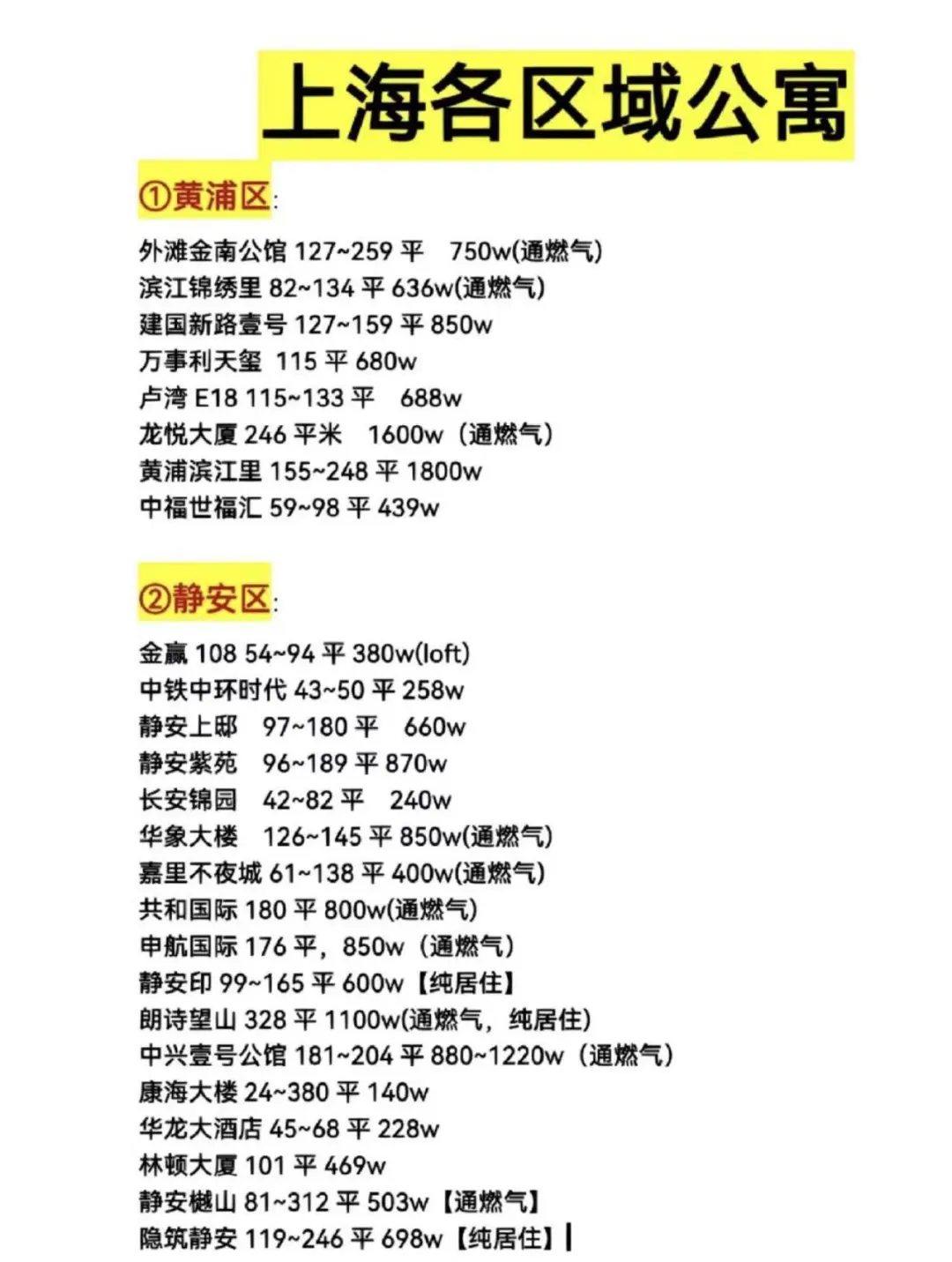 上海各区域公寓

①黄浦区:

外滩金南公馆 127~259 平 750w(通燃气)
滨江锦绣里 82~134 平 636w(通燃气)
建国新路壹号 127~159 平 850w
万事利天玺 115 平 680w
卢湾 E18 115~133 平 688w
龙悦大厦 246 平米 1600w（通燃气）
黄浦滨江里 155~248 平 1800w
中福世福汇 59~98 平 439w

②静安区:

金赢 108 54~94 平 380w(loft)
中铁中环时代 43~50 平 258w
静安上邸 97~180 平 660w
静安紫苑 96~189 平 870w
长安锦园 42~82 平 240w
华象大楼 126~145 平 850w(通燃气)
嘉里不夜城 61~138 平 400w(通燃气)
共和国际 180 平 800w(通燃气)
申航国际 176 平，850w（通燃气）
静安印 99~165 平 600w【纯居住】
朗诗望山 328 平 1100w(通燃气，纯居住)
中兴壹号公馆 181~204 平 880~1220w（通燃气）
康海大楼 24~380 平 140w
华龙大酒店 45~68 平 228w
林顿大厦 101 平 469w
静安樾山 81~312 平 503w【通燃气】
隐筑静安 119~246 平 698w【纯居住】